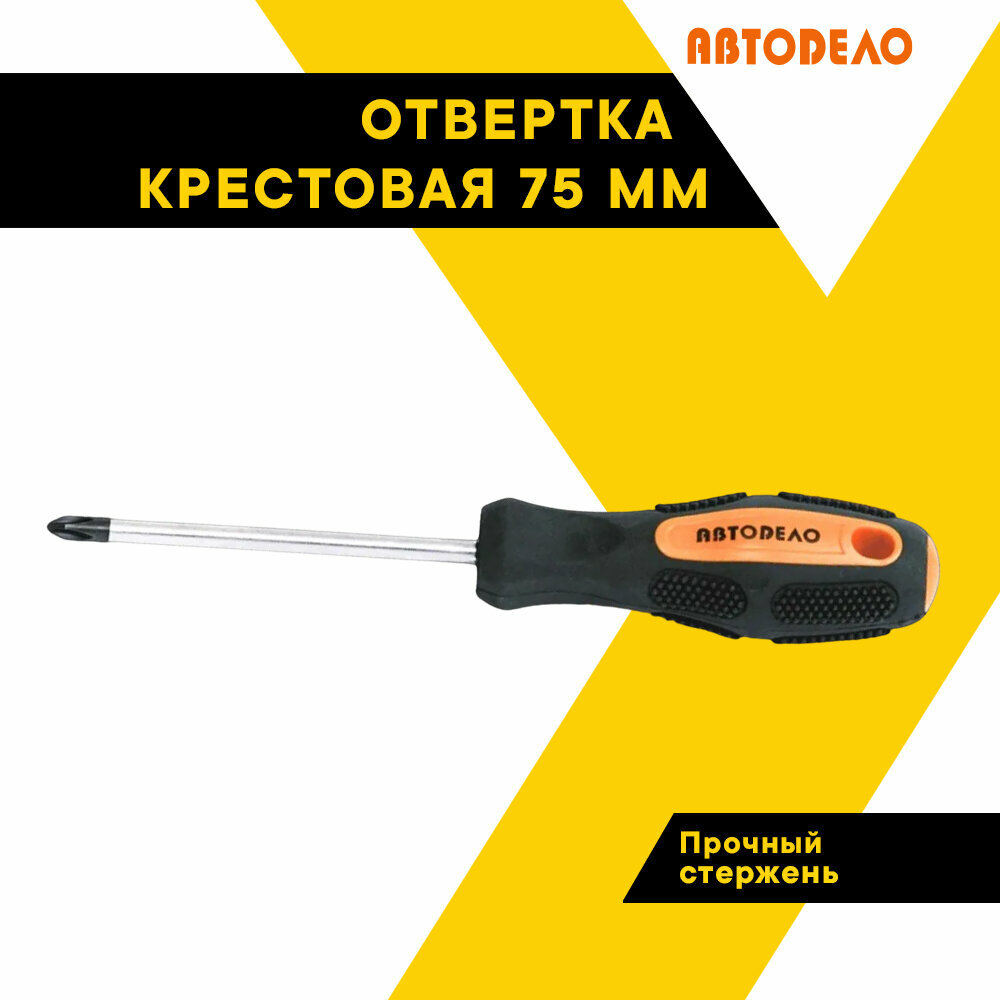 АВТОДЕЛО

ОТВЕРТКА КРЕСТОВАЯ 75 ММ

АВТОДЕЛО

Прочный стержень